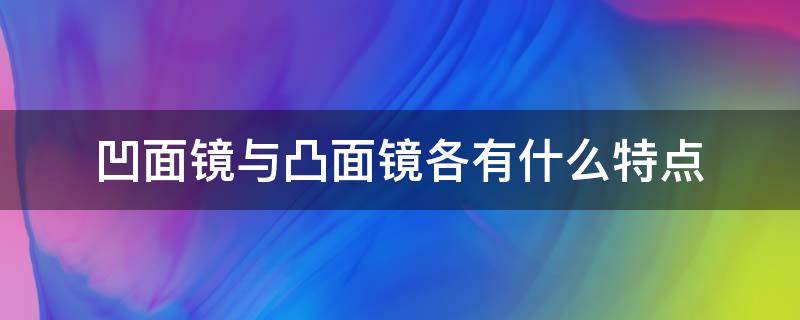 凹面镜与凸面镜各有什么特点